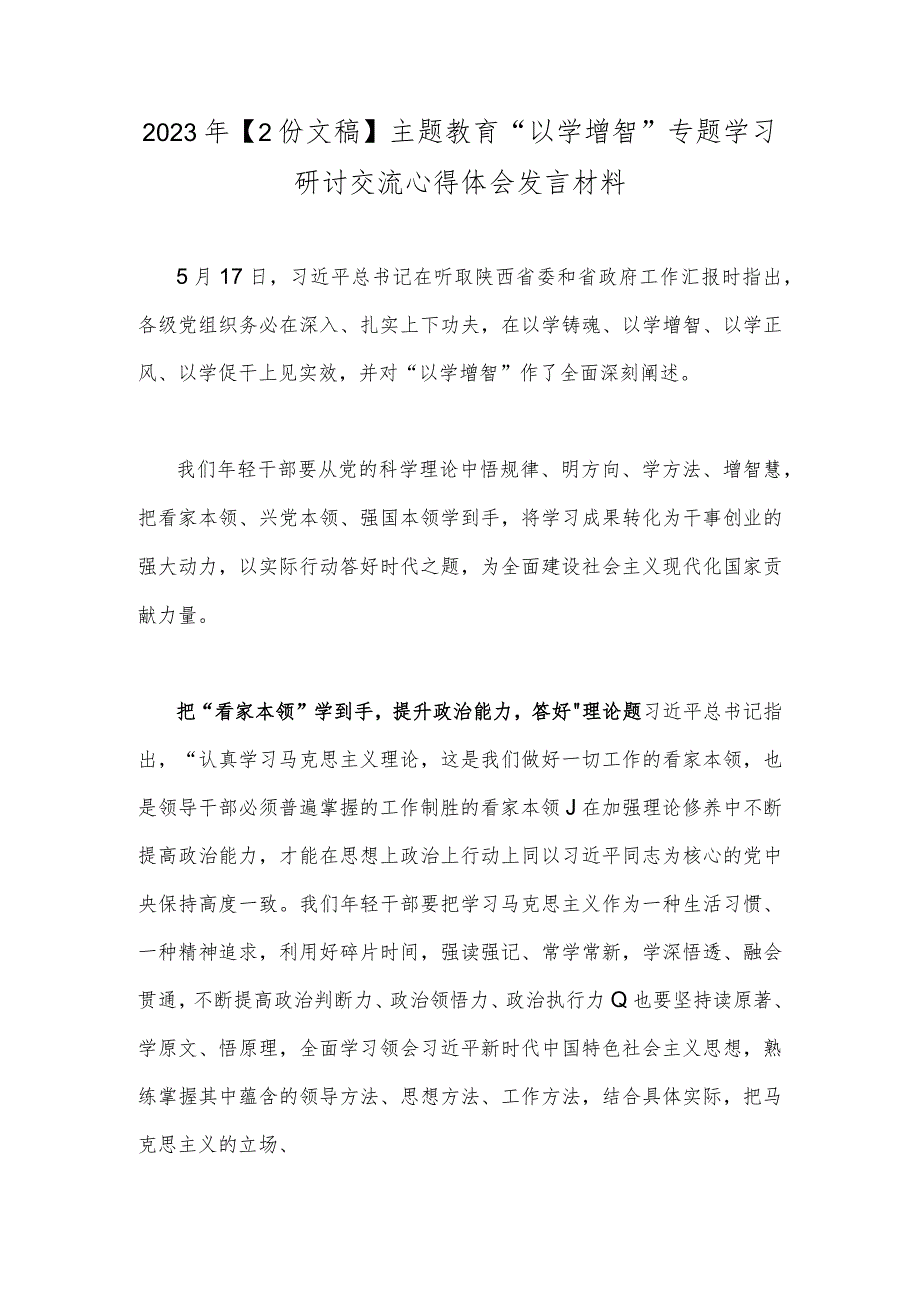 2023年【2份文稿】主题教育“以学增智”专题学习研讨交流心得体会发言材料

5月17日，习近平总书记在听取陕西省委和省政府工作汇报时指出，各级党组织务必在深入、扎实上下功夫，在以学铸魂、以学增智、以学正风、以学促干上见实效，并对“以学增智”作了全面深刻阐述。

我们年轻干部要从党的科学理论中悟规律、明方向、学方法、增智慧，把看家本领、兴党本领、强国本领学到手，将学习成果转化为干事创业的强大动力，以实际行动答好时代之题，为全面建设社会主义现代化国家贡献力量。

把“看家本领”学到手，提升政治能力，答好"理论题习近平总书记指出，“认真学习马克思主义理论，这是我们做好一切工作的看家本领，也是领导干部必须普遍掌握的工作制胜的看家本领J在加强理论修养中不断提高政治能力，才能在思想上政治上行动上同以习近平同志为核心的党中央保持高度一致。我们年轻干部要把学习马克思主义作为一种生活习惯、一种精神追求，利用好碎片时间，强读强记、常学常新，学深悟透、融会贯通，不断提高政治判断力、政治领悟力、政治执行力Q也要坚持读原著、学原文、悟原理，全面学习领会习近平新时代中国特色社会主义思想，熟练掌握其中蕴含的领导方法、思想方法、工作方法，结合具体实际，把马克思主义的立场、